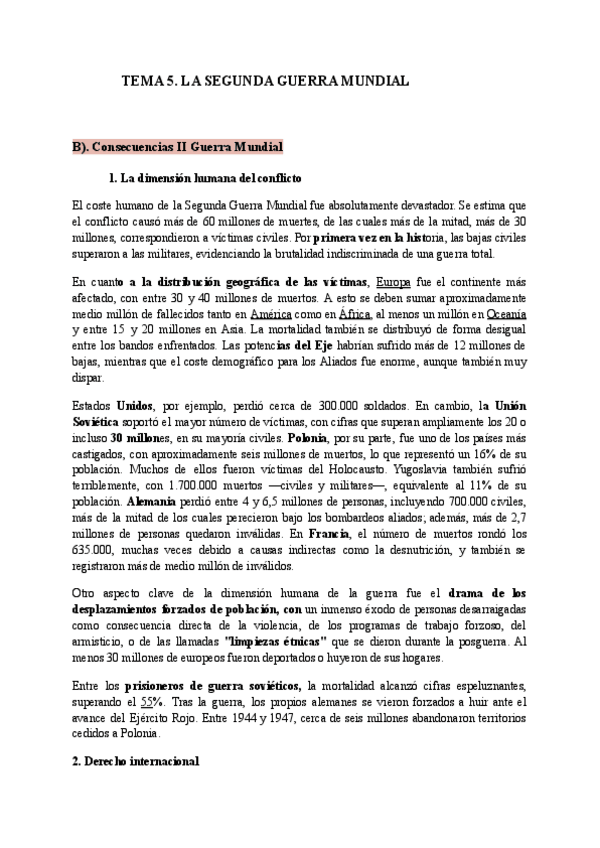 TEMA 5. LA SEGUNDA GUERRA MUNDIAL

B). Consecuencias II Guerra Mundial

1. La dimensión humana del conflicto

El coste humano de la Segunda Guerra Mundial fue absolutamente devastador. Se estima que el conflicto causó más de 60 millones de muertes, de las cuales más de la mitad, más de 30 millones, correspondieron a víctimas civiles. Por primera vez en la historia, las bajas civiles superaron a las militares, evidenciando la brutalidad indiscriminada de una guerra total.

En cuanto a la distribución geográfica de las víctimas, Europa fue el continente más afectado, con entre 30 y 40 millones de muertos. A esto se deben sumar aproximadamente medio millón de fallecidos tanto en América como en África, al menos un millón en Oceanía y entre 15 y 20 millones en Asia. La mortalidad también se distribuyó de forma desigual entre los bandos enfrentados. Las potencias del Eje habrían sufrido más de 12 millones de bajas, mientras que el coste demográfico para los Aliados fue enorme, aunque también muy dispar.

Estados Unidos, por ejemplo, perdió cerca de 300.000 soldados. En cambio, la Unión Soviética soportó el mayor número de víctimas, con cifras que superan ampliamente los 20 o incluso 30 millones, en su mayoría civiles. Polonia, por su parte, fue uno de los países más castigados, con aproximadamente seis millones de muertos, lo que representó un 16% de su población. Muchos de ellos fueron víctimas del Holocausto. Yugoslavia también sufrió terriblemente, con 1.700.000 muertos —civiles y militares—, equivalente al 11% de su población. Alemania perdió entre 4 y 6,5 millones de personas, incluyendo 700.000 civiles, más de la mitad de los cuales perecieron bajo los bombardeos aliados; además, más de 2,7 millones de personas quedaron inválidas. En Francia, el número de muertos rondó los 635.000, muchas veces debido a causas indirectas como la desnutrición, y también se registraron más de medio millón de inválidos.

Otro aspecto clave de la dimensión humana de la guerra fue el drama de los desplazamientos forzados de población, con un inmenso éxodo de personas desarraigadas como consecuencia directa de la violencia, de los programas de trabajo forzoso, del armisticio, o de las llamadas "limpiezas étnicas" que se dieron durante la posguerra. Al menos 30 millones de europeos fueron deportados o huyeron de sus hogares.

Entre los prisioneros de guerra soviéticos, la mortalidad alcanzó cifras espeluznantes, superando el 55%. Tras la guerra, los propios alemanes se vieron forzados a huir ante el avance del Ejército Rojo. Entre 1944 y 1947, cerca de seis millones abandonaron territorios cedidos a Polonia.

2. Derecho internacional